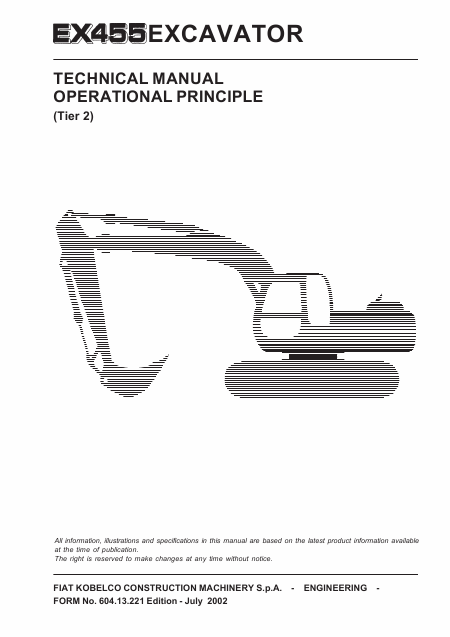 EX455EXCAVATOR

TECHNICAL MANUAL
OPERATIONAL PRINCIPLE
(Tier 2)

All information, illustrations and specifications in this manual are based on the latest product information available at the time of publication.
The right is reserved to make changes at any time without notice.

FIAT KOBELCO CONSTRUCTION MACHINERY S.p.A. - ENGINEERING -
FORM No. 604.13.221 Edition - July 2002